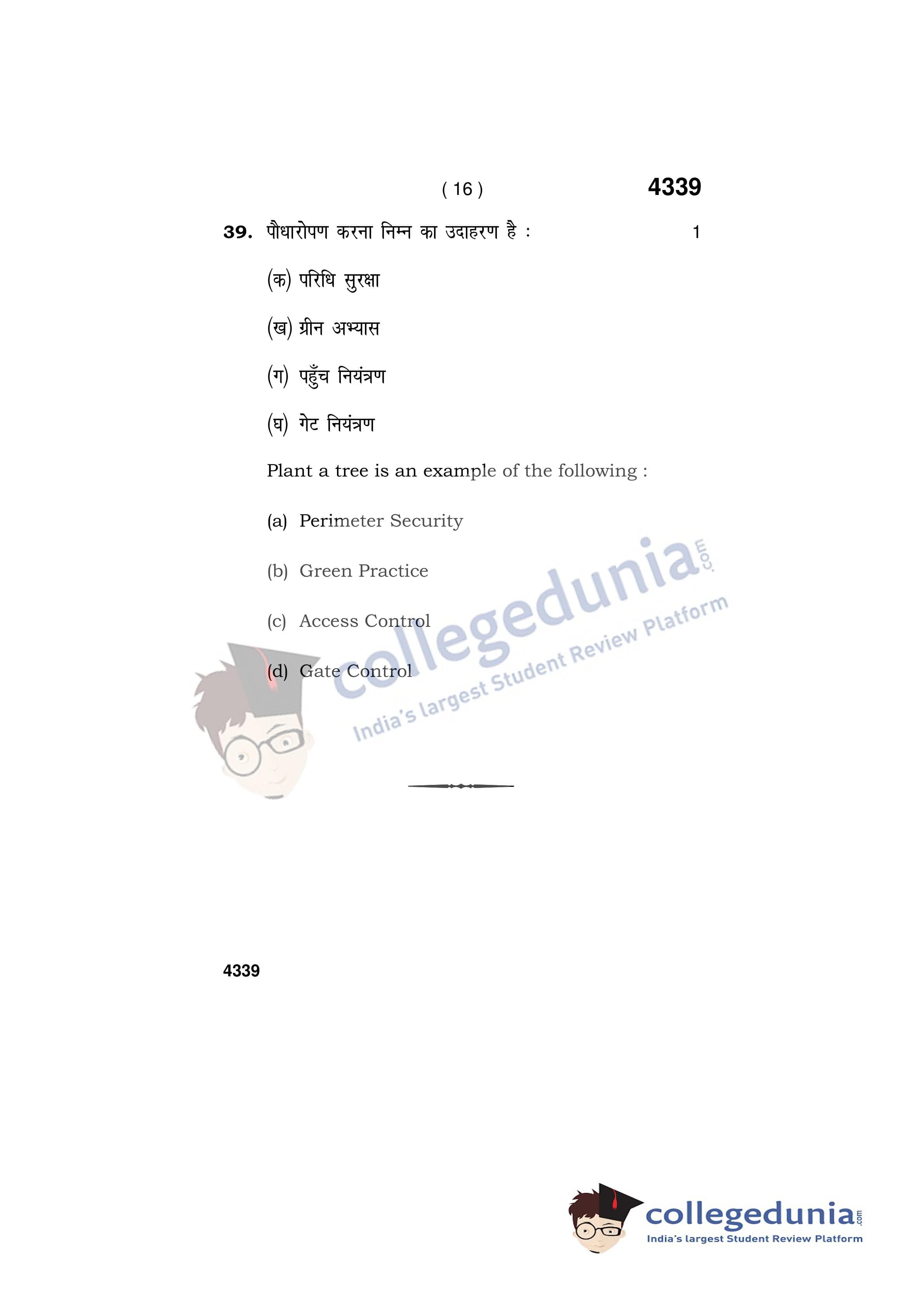 ( 16 ) 4339

39. पौधारोपण करना निम्न का उदाहरण है : 1

(क) परिधि सुरक्षा

(ख) ग्रीन अभ्यास

(ग) पहुँच नियंत्रण

(घ) गेट नियंत्रण

Plant a tree is an example of the following :

(a) Perimeter Security

(b) Green Practice

(c) Access Control

(d) Gate Control

4339

collegedunia.com
India's largest Student Review Platform